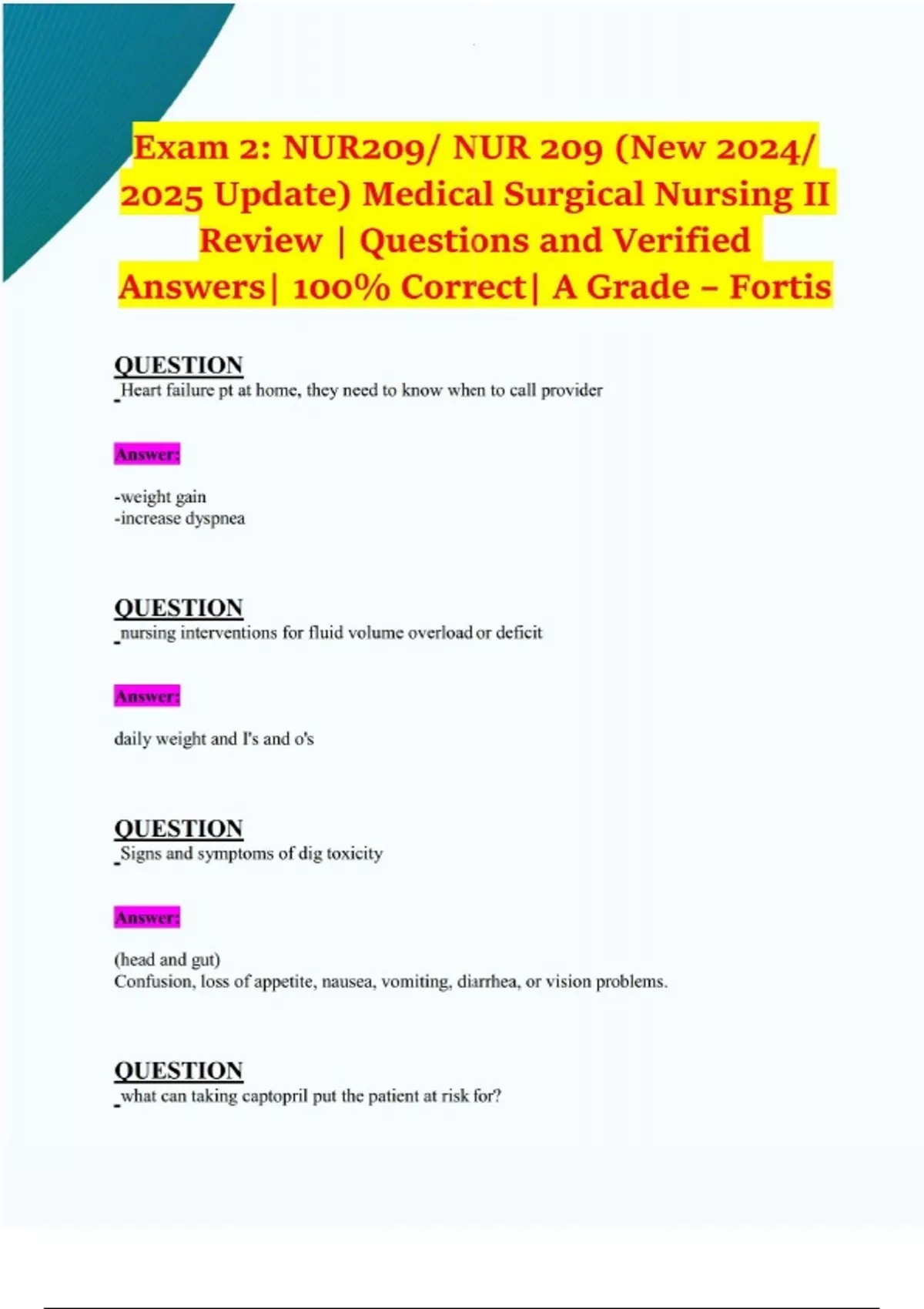 Exam 2: NUR209/ NUR 209 (New 2024/ 2025 Update) Medical Surgical Nursing II Review | Questions and Verified Answers| 100% Correct| A Grade – Fortis

QUESTION
Heart failure pt at home, they need to know when to call provider

Answer:

-weight gain
-increase dyspnea

QUESTION
nursing interventions for fluid volume overload or deficit

Answer:

daily weight and I's and o's

QUESTION
Signs and symptoms of dig toxicity

Answer:

(head and gut)
Confusion, loss of appetite, nausea, vomiting, diarrhea, or vision problems.

QUESTION
what can taking captopril put the patient at risk for?